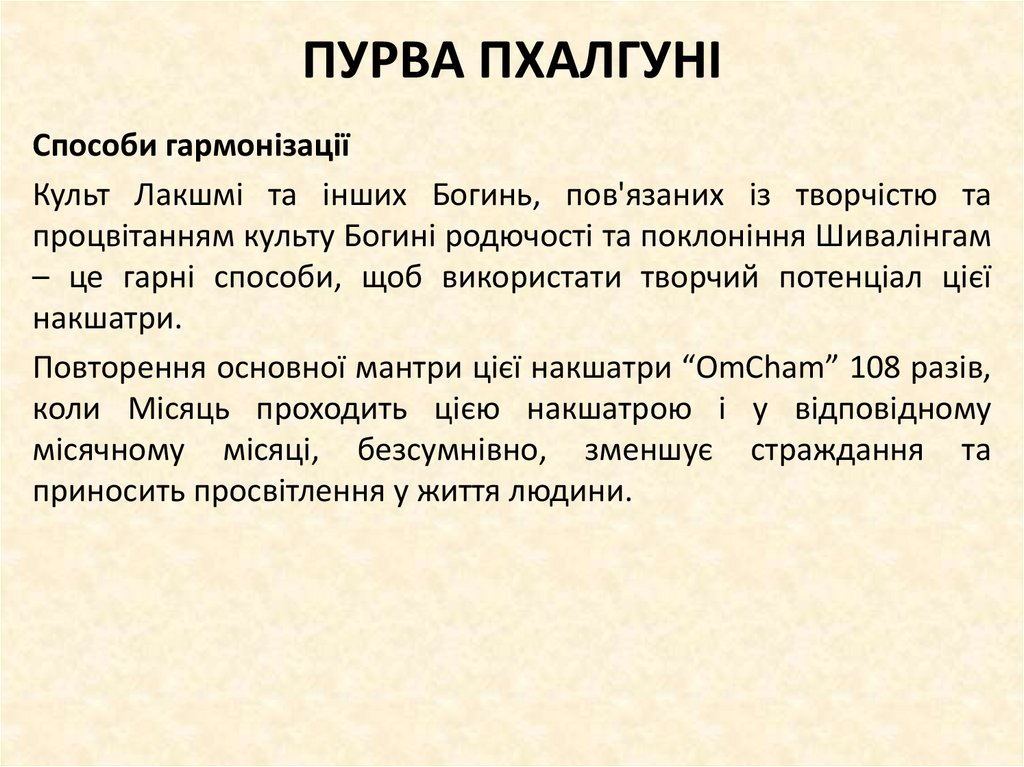 ПУРВА ПХАЛГУНІ

Способи гармонізації

Культ Лакшмі та інших Богинь, пов'язаних із творчістю та процвітанням культу Богині родючості та поклоніння Шивалінгам – це гарні способи, щоб використати творчий потенціал цієї накшатри.

Повторення основної мантри цієї накшатри “OmCham” 108 разів, коли Місяць проходить цією накшатрою і у відповідному місячному місяці, безсумнівно, зменшує страждання та приносить просвітлення у життя людини.